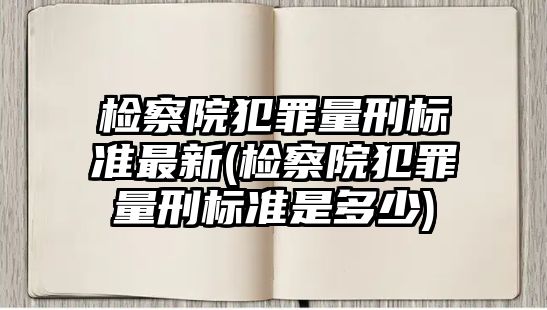 检察院犯罪量刑标准最新(检察院犯罪量刑标准是多少)